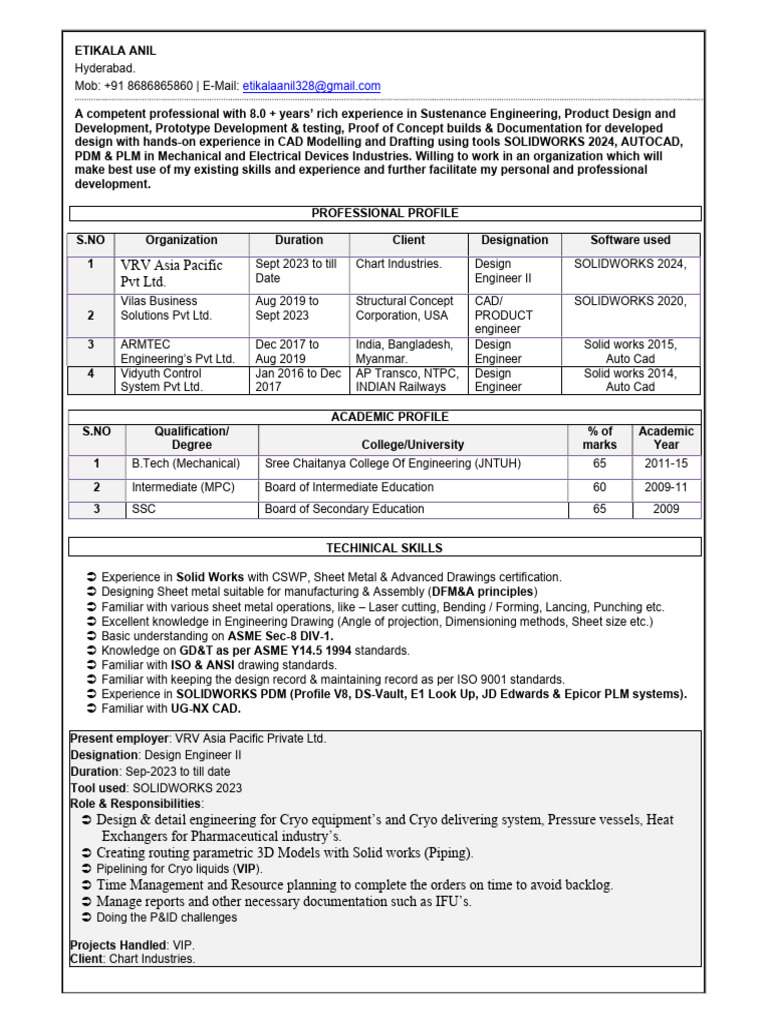 ETIKALA ANIL
Hyderabad.
Mob: +91 8686865860 | E-Mail: etikalaanil328@gmail.com

A competent professional with 8.0 + years' rich experience in Sustenance Engineering, Product Design and Development, Prototype Development & testing, Proof of Concept builds & Documentation for developed design with hands-on experience in CAD Modelling and Drafting using tools SOLIDWORKS 2024, AUTOCAD, PDM & PLM in Mechanical and Electrical Devices Industries. Willing to work in an organization which will make best use of my existing skills and experience and further facilitate my personal and professional development.

PROFESSIONAL PROFILE

| S.NO | Organization | Duration | Client | Designation | Software used |
|---|---|---|---|---|---|
| 1 | VRV Asia Pacific Pvt Ltd. | Sept 2023 to till Date | Chart Industries. | Design Engineer II | SOLIDWORKS 2024, |
| 2 | Vilas Business Solutions Pvt Ltd. | Aug 2019 to Sept 2023 | Structural Concept Corporation, USA | CAD/ PRODUCT engineer | SOLIDWORKS 2020, |
| 3 | ARMTEC Engineering's Pvt Ltd. | Dec 2017 to Aug 2019 | India, Bangladesh, Myanmar. | Design Engineer | Solid works 2015, Auto Cad |
| 4 | Vidyuth Control System Pvt Ltd. | Jan 2016 to Dec 2017 | AP Transco, NTPC, INDIAN Railways | Design Engineer | Solid works 2014, Auto Cad |

ACADEMIC PROFILE

| S.NO | Qualification/ Degree | College/University | % of marks | Academic Year |
|---|---|---|---|---|
| 1 | B.Tech (Mechanical) | Sree Chaitanya College Of Engineering (JNTUH) | 65 | 2011-15 |
| 2 | Intermediate (MPC) | Board of Intermediate Education | 60 | 2009-11 |
| 3 | SSC | Board of Secondary Education | 65 | 2009 |

TECHINICAL SKILLS

➲ Experience in Solid Works with CSWP, Sheet Metal & Advanced Drawings certification.
➲ Designing Sheet metal suitable for manufacturing & Assembly (DFM&A principles)
➲ Familiar with various sheet metal operations, like – Laser cutting, Bending / Forming, Lancing, Punching etc.
➲ Excellent knowledge in Engineering Drawing (Angle of projection, Dimensioning methods, Sheet size etc.)
➲ Basic understanding on ASME Sec-8 DIV-1.
➲ Knowledge on GD&T as per ASME Y14.5 1994 standards.
➲ Familiar with ISO & ANSI drawing standards.
➲ Familiar with keeping the design record & maintaining record as per ISO 9001 standards.
➲ Experience in SOLIDWORKS PDM (Profile V8, DS-Vault, E1 Look Up, JD Edwards & Epicor PLM systems).
➲ Familiar with UG-NX CAD.

Present employer: VRV Asia Pacific Private Ltd.
Designation: Design Engineer II
Duration: Sep-2023 to till date
Tool used: SOLIDWORKS 2023
Role & Responsibilities:
➲ Design & detail engineering for Cryo equipment's and Cryo delivering system, Pressure vessels, Heat Exchangers for Pharmaceutical industry's.
➲ Creating routing parametric 3D Models with Solid works (Piping).
➲ Pipelining for Cryo liquids (VIP).
➲ Time Management and Resource planning to complete the orders on time to avoid backlog.
➲ Manage reports and other necessary documentation such as IFU's.
➲ Doing the P&ID challenges

Projects Handled: VIP.
Client: Chart Industries.